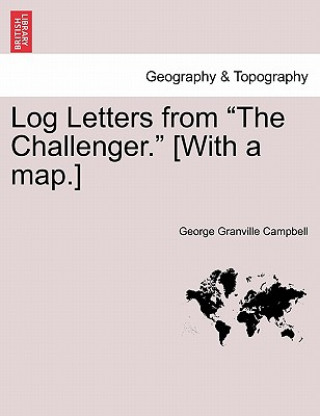 BRITISH LIBRARY

Geography & Topography

Log Letters from “The Challenger.” [With a map.]

George Granville Campbell